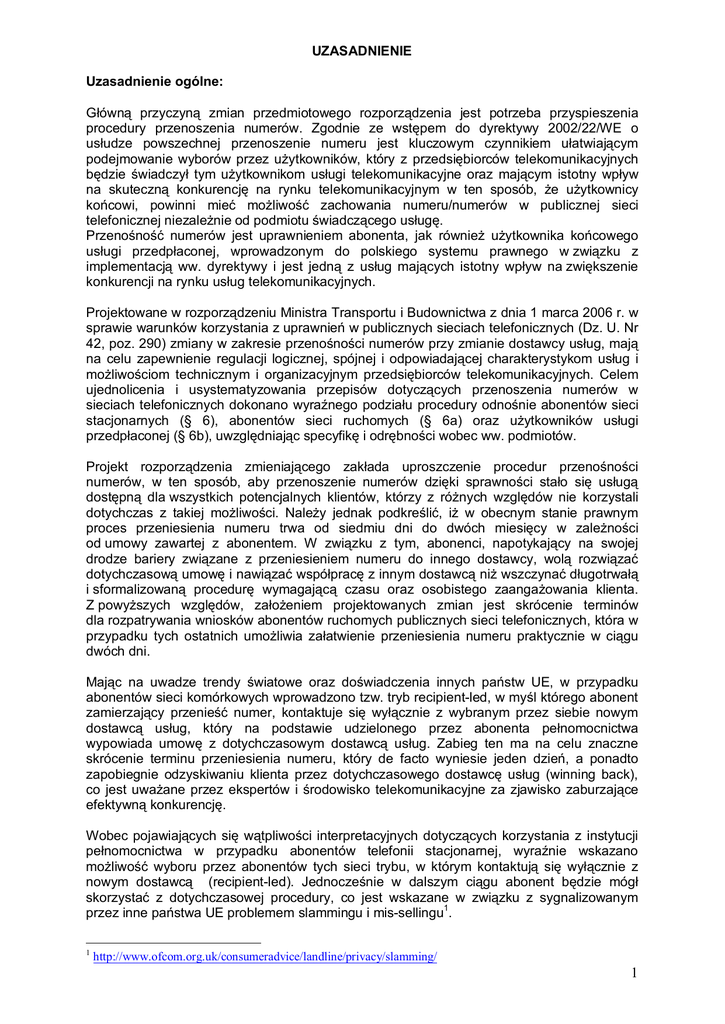 UZASADNIENIE

Uzasadnienie ogólne:

Główną przyczyną zmian przedmiotowego rozporządzenia jest potrzeba przyspieszenia procedury przenoszenia numerów. Zgodnie ze wstępem do dyrektywy 2002/22/WE o usłudze powszechnej przenoszenie numeru jest kluczowym czynnikiem ułatwiającym podejmowanie wyborów przez użytkowników, który z przedsiębiorców telekomunikacyjnych będzie świadczył tym użytkownikom usługi telekomunikacyjne oraz mającym istotny wpływ na skuteczną konkurencję na rynku telekomunikacyjnym w ten sposób, że użytkownicy końcowi, powinni mieć możliwość zachowania numeru/numerów w publicznej sieci telefonicznej niezależnie od podmiotu świadczącego usługę.
Przenośność numerów jest uprawnieniem abonenta, jak również użytkownika końcowego usługi przedpłaconej, wprowadzonym do polskiego systemu prawnego w związku z implementacją ww. dyrektywy i jest jedną z usług mających istotny wpływ na zwiększenie konkurencji na rynku usług telekomunikacyjnych.

Projektowane w rozporządzeniu Ministra Transportu i Budownictwa z dnia 1 marca 2006 r. w sprawie warunków korzystania z uprawnień w publicznych sieciach telefonicznych (Dz. U. Nr 42, poz. 290) zmiany w zakresie przenośności numerów przy zmianie dostawcy usług, mają na celu zapewnienie regulacji logicznej, spójnej i odpowiadającej charakterystykom usług i możliwościom technicznym i organizacyjnym przedsiębiorców telekomunikacyjnych. Celem ujednolicenia i usystematyzowania przepisów dotyczących przenoszenia numerów w sieciach telefonicznych dokonano wyraźnego podziału procedury odnośnie abonentów sieci stacjonarnych (§ 6), abonentów sieci ruchomych (§ 6a) oraz użytkowników usługi przedpłaconej (§ 6b), uwzględniając specyfikę i odrębności wobec ww. podmiotów.

Projekt rozporządzenia zmieniającego zakłada uproszczenie procedur przenośności numerów, w ten sposób, aby przenoszenie numerów dzięki sprawności stało się usługą dostępną dla wszystkich potencjalnych klientów, którzy z różnych względów nie korzystali dotychczas z takiej możliwości. Należy jednak podkreślić, iż w obecnym stanie prawnym proces przeniesienia numeru trwa od siedmiu dni do dwóch miesięcy w zależności od umowy zawartej z abonentem. W związku z tym, abonenci, napotykający na swojej drodze bariery związane z przeniesieniem numeru do innego dostawcy, wolą rozwiązać dotychczasową umowę i nawiązać współpracę z innym dostawcą niż wszczynać długotrwałą i sformalizowaną procedurę wymagającą czasu oraz osobistego zaangażowania klienta. Z powyższych względów, założeniem projektowanych zmian jest skrócenie terminów dla rozpatrywania wniosków abonentów ruchomych publicznych sieci telefonicznych, która w przypadku tych ostatnich umożliwia załatwienie przeniesienia numeru praktycznie w ciągu dwóch dni.

Mając na uwadze trendy światowe oraz doświadczenia innych państw UE, w przypadku abonentów sieci komórkowych wprowadzono tzw. tryb recipient-led, w myśl którego abonent zamierzający przenieść numer, kontaktuje się wyłącznie z wybranym przez siebie nowym dostawcą usług, który na podstawie udzielonego przez abonenta pełnomocnictwa wypowiada umowę z dotychczasowym dostawcą usług. Zabieg ten ma na celu znaczne skrócenie terminu przeniesienia numeru, który de facto wyniesie jeden dzień, a ponadto zapobiegnie odzyskiwaniu klienta przez dotychczasowego dostawcę usług (winning back), co jest uważane przez ekspertów i środowisko telekomunikacyjne za zjawisko zaburzające efektywną konkurencję.

Wobec pojawiających się wątpliwości interpretacyjnych dotyczących korzystania z instytucji pełnomocnictwa w przypadku abonentów telefonii stacjonarnej, wyraźnie wskazano możliwość wyboru przez abonentów tych sieci trybu, w którym kontaktują się wyłącznie z nowym dostawcą (recipient-led). Jednocześnie w dalszym ciągu abonent będzie mógł skorzystać z dotychczasowej procedury, co jest wskazane w związku z sygnalizowanym przez inne państwa UE problemem slammingu i mis-sellingu$^1$.

$^1$ http://www.ofcom.org.uk/consumeradvice/landline/privacy/slamming/

1